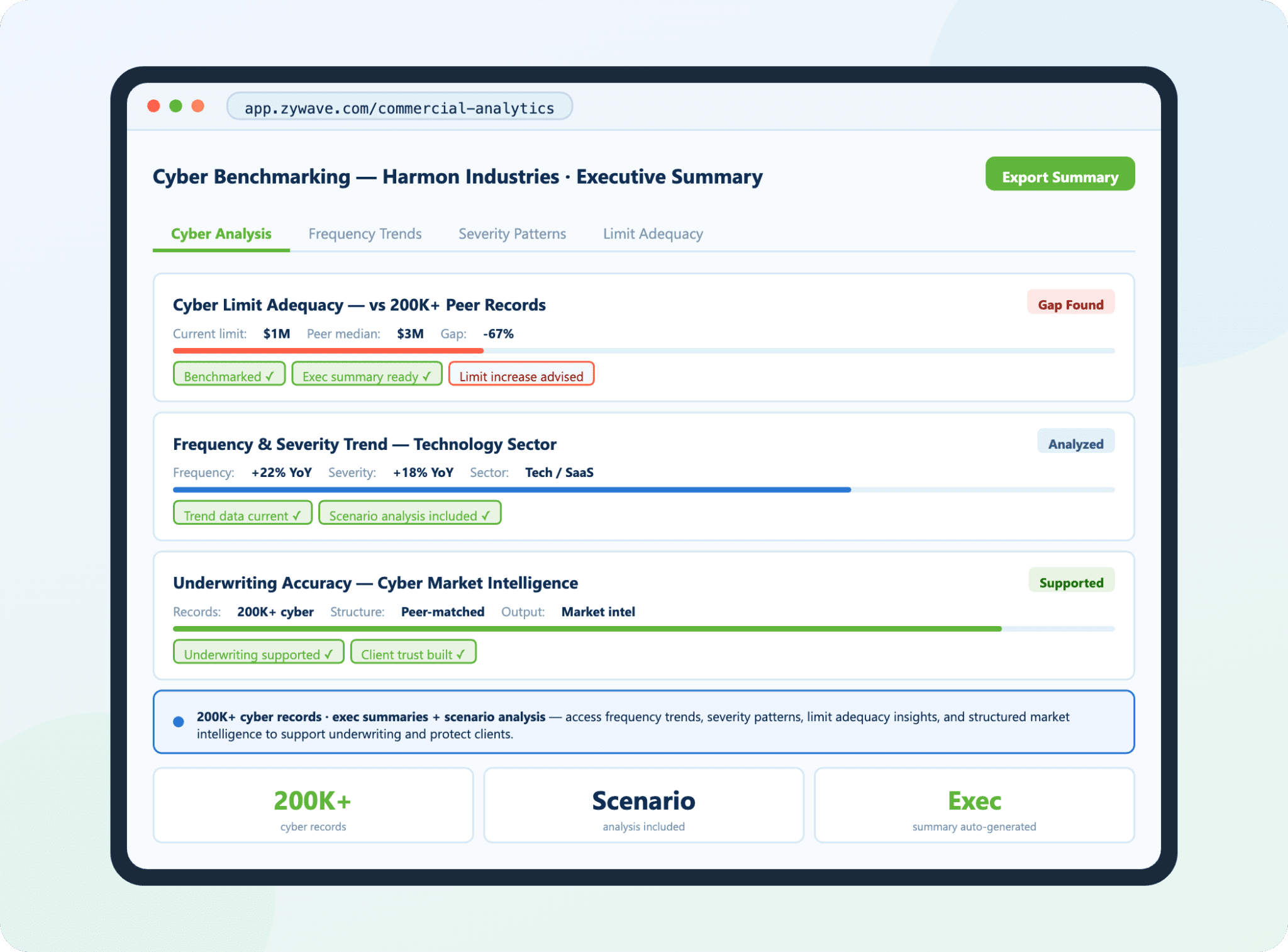 app.zywave.com/commercial-analytics

Cyber Benchmarking — Harmon Industries · Executive Summary

Export Summary

Cyber Analysis  Frequency Trends  Severity Patterns  Limit Adequacy

Cyber Limit Adequacy — vs 200K+ Peer Records

Gap Found

Current limit: $1M  Peer median: $3M  Gap: -67%

Benchmarked ✓  Exec summary ready ✓  Limit increase advised

Frequency & Severity Trend — Technology Sector

Analyzed

Frequency: +22% YoY  Severity: +18% YoY  Sector: Tech / SaaS

Trend data current ✓  Scenario analysis included ✓

Underwriting Accuracy — Cyber Market Intelligence

Supported

Records: 200K+ cyber  Structure: Peer-matched  Output: Market intel

Underwriting supported ✓  Client trust built ✓

200K+ cyber records · exec summaries + scenario analysis — access frequency trends, severity patterns, limit adequacy insights, and structured market intelligence to support underwriting and protect clients.

200K+
cyber records

Scenario
analysis included

Exec
summary auto-generated